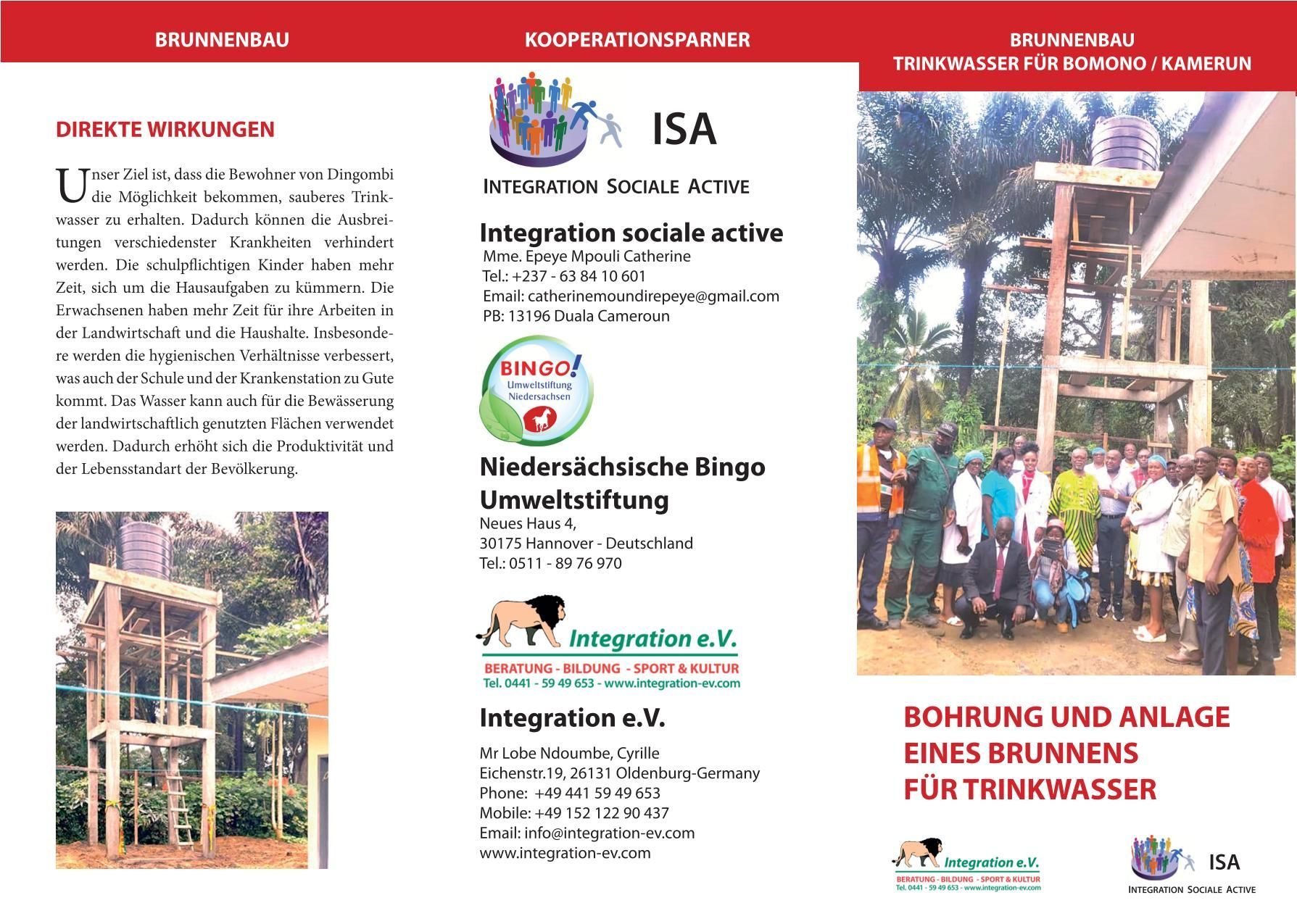 BRUNNENBAU

DIREKTE WIRKUNGEN

Unser Ziel ist, dass die Bewohner von Dingombi die Möglichkeit bekommen, sauberes Trinkwasser zu erhalten. Dadurch können die Ausbreitungen verschiedenster Krankheiten verhindert werden. Die schulpflichtigen Kinder haben mehr Zeit, sich um die Hausaufgaben zu kümmern. Die Erwachsenen haben mehr Zeit für ihre Arbeiten in der Landwirtschaft und die Haushalte. Insbesondere werden die hygienischen Verhältnisse verbessert, was auch der Schule und der Krankenstation zu Gute kommt. Das Wasser kann auch für die Bewässerung der landwirtschaftlich genutzten Flächen verwendet werden. Dadurch erhöht sich die Produktivität und der Lebensstandart der Bevölkerung.

KOOPERATIONSPARNER

ISA

INTEGRATION SOCIALE ACTIVE

Integration sociale active
Mme. Epeye Mpouli Catherine
Tel.: +237 - 63 84 10 601
Email: catherinemoundirepeye@gmail.com
PB: 13196 Duala Cameroun

BINGO! Umweltstiftung Niedersachsen

Niedersächsische Bingo Umweltstiftung
Neues Haus 4,
30175 Hannover - Deutschland
Tel.: 0511 - 89 76 970

Integration e.V.
BERATUNG - BILDUNG - SPORT & KULTUR
Tel. 0441 - 59 49 653 - www.integration-ev.com

Integration e.V.

Mr Lobe Ndoumbe, Cyrille
Eichenstr.19, 26131 Oldenburg-Germany
Phone: +49 441 59 49 653
Mobile: +49 152 122 90 437
Email: info@integration-ev.com
www.integration-ev.com

BRUNNENBAU
TRINKWASSER FÜR BOMONO / KAMERUN

BOHRUNG UND ANLAGE EINES BRUNNENS FÜR TRINKWASSER

Integration e.V.
BERATUNG - BILDUNG - SPORT & KULTUR
Tel. 0441 - 59 49 653 - www.integration-ev.com

ISA
INTEGRATION SOCIALE ACTIVE